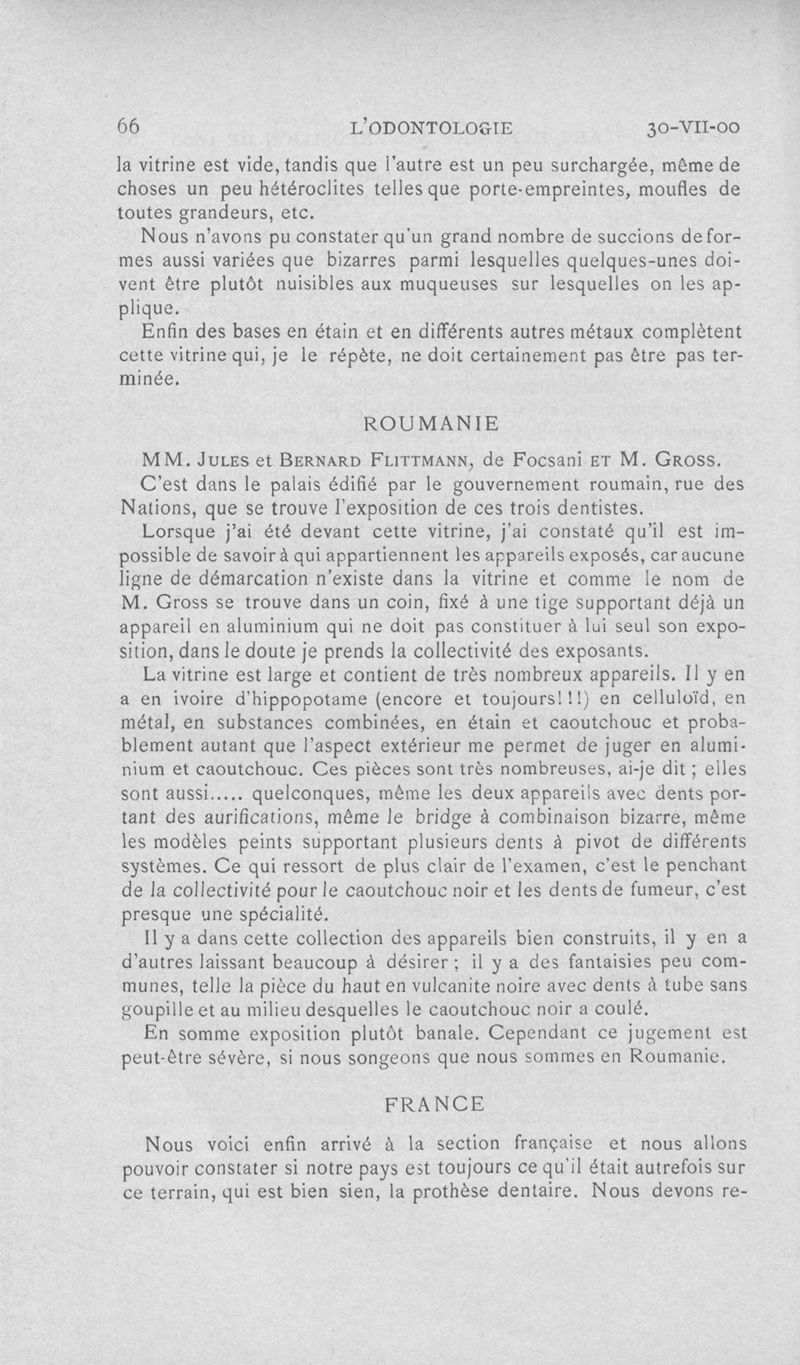 66 L'ODONTOLOGIE 30-VII-00

la vitrine est vide, tandis que l'autre est un peu surchargée, même de choses un peu hétéroclites telles que porte-empreintes, moufles de toutes grandeurs, etc.

Nous n'avons pu constater qu'un grand nombre de succions de formes aussi variées que bizarres parmi lesquelles quelques-unes doivent être plutôt nuisibles aux muqueuses sur lesquelles on les applique.

Enfin des bases en étain et en différents autres métaux complètent cette vitrine qui, je le répète, ne doit certainement pas être pas terminée.

ROUMANIE

MM. Jules et Bernard Flittmann, de Focsani et M. Gross.

C'est dans le palais édifié par le gouvernement roumain, rue des Nations, que se trouve l'exposition de ces trois dentistes.

Lorsque j'ai été devant cette vitrine, j'ai constaté qu'il est impossible de savoir à qui appartiennent les appareils exposés, car aucune ligne de démarcation n'existe dans la vitrine et comme le nom de M. Gross se trouve dans un coin, fixé à une tige supportant déjà un appareil en aluminium qui ne doit pas constituer à lui seul son exposition, dans le doute je prends la collectivité des exposants.

La vitrine est large et contient de très nombreux appareils. Il y en a en ivoire d'hippopotame (encore et toujours!!!) en celluloïd, en métal, en substances combinées, en étain et caoutchouc et probablement autant que l'aspect extérieur me permet de juger en aluminium et caoutchouc. Ces pièces sont très nombreuses, ai-je dit ; elles sont aussi..... quelconques, même les deux appareils avec dents portant des aurifications, même le bridge à combinaison bizarre, même les modèles peints supportant plusieurs dents à pivot de différents systèmes. Ce qui ressort de plus clair de l'examen, c'est le penchant de la collectivité pour le caoutchouc noir et les dents de fumeur, c'est presque une spécialité.

Il y a dans cette collection des appareils bien construits, il y en a d'autres laissant beaucoup à désirer ; il y a des fantaisies peu communes, telle la pièce du haut en vulcanite noire avec dents à tube sans goupille et au milieu desquelles le caoutchouc noir a coulé.

En somme exposition plutôt banale. Cependant ce jugement est peut-être sévère, si nous songeons que nous sommes en Roumanie.

FRANCE

Nous voici enfin arrivé à la section française et nous allons pouvoir constater si notre pays est toujours ce qu'il était autrefois sur ce terrain, qui est bien sien, la prothèse dentaire. Nous devons re-